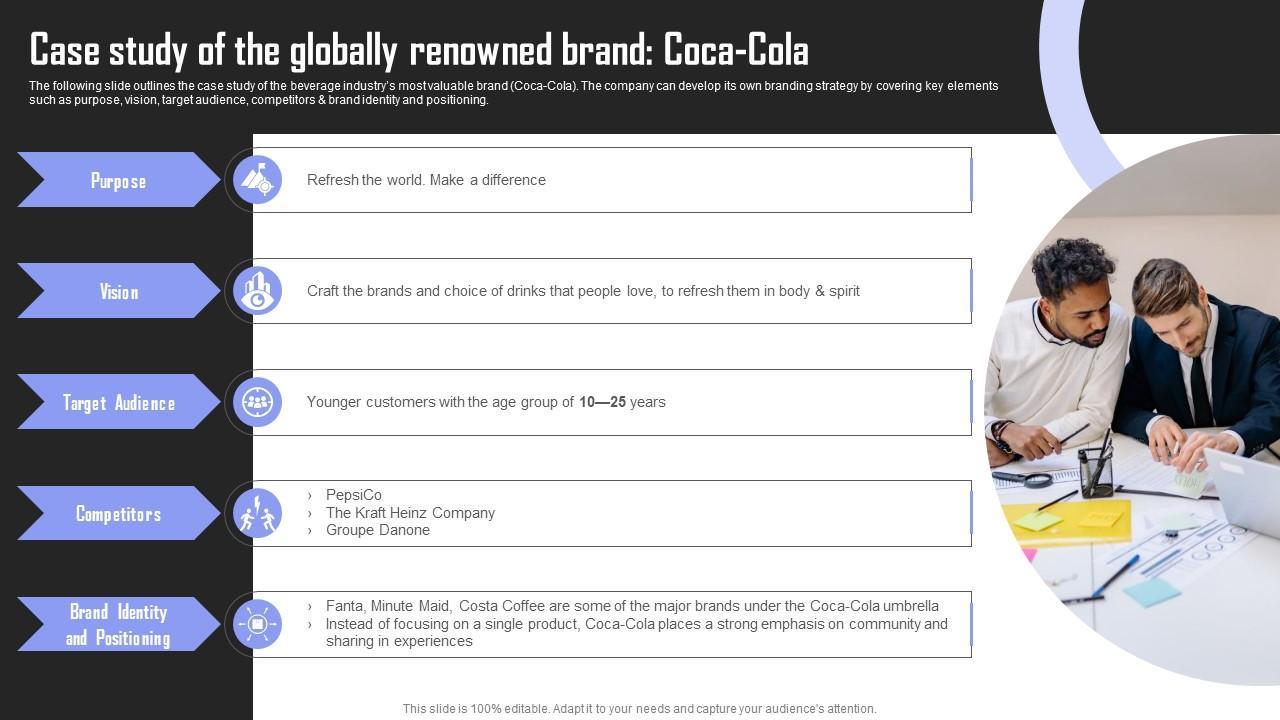 Case study of the globally renowned brand: Coca-Cola

The following slide outlines the case study of the beverage industry's most valuable brand (Coca-Cola). The company can develop its own branding strategy by covering key elements such as purpose, vision, target audience, competitors & brand identity and positioning.

Purpose

Refresh the world. Make a difference

Vision

Craft the brands and choice of drinks that people love, to refresh them in body & spirit

Target Audience

Younger customers with the age group of 10—25 years

Competitors

› PepsiCo
› The Kraft Heinz Company
› Groupe Danone

Brand Identity and Positioning

› Fanta, Minute Maid, Costa Coffee are some of the major brands under the Coca-Cola umbrella
› Instead of focusing on a single product, Coca-Cola places a strong emphasis on community and sharing in experiences

This slide is 100% editable. Adapt it to your needs and capture your audience's attention.